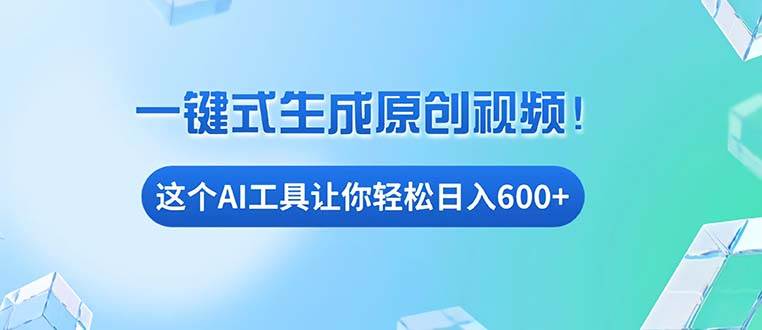 一键式生成原创视频！

这个AI工具让你轻松日入600+